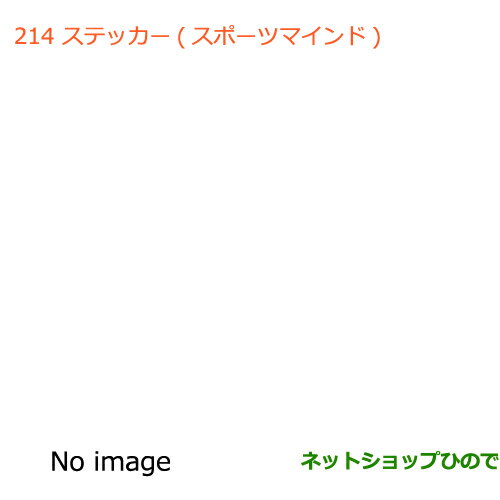 214 ステッカー ( スポーツマインド )

No image

ネットショップひので